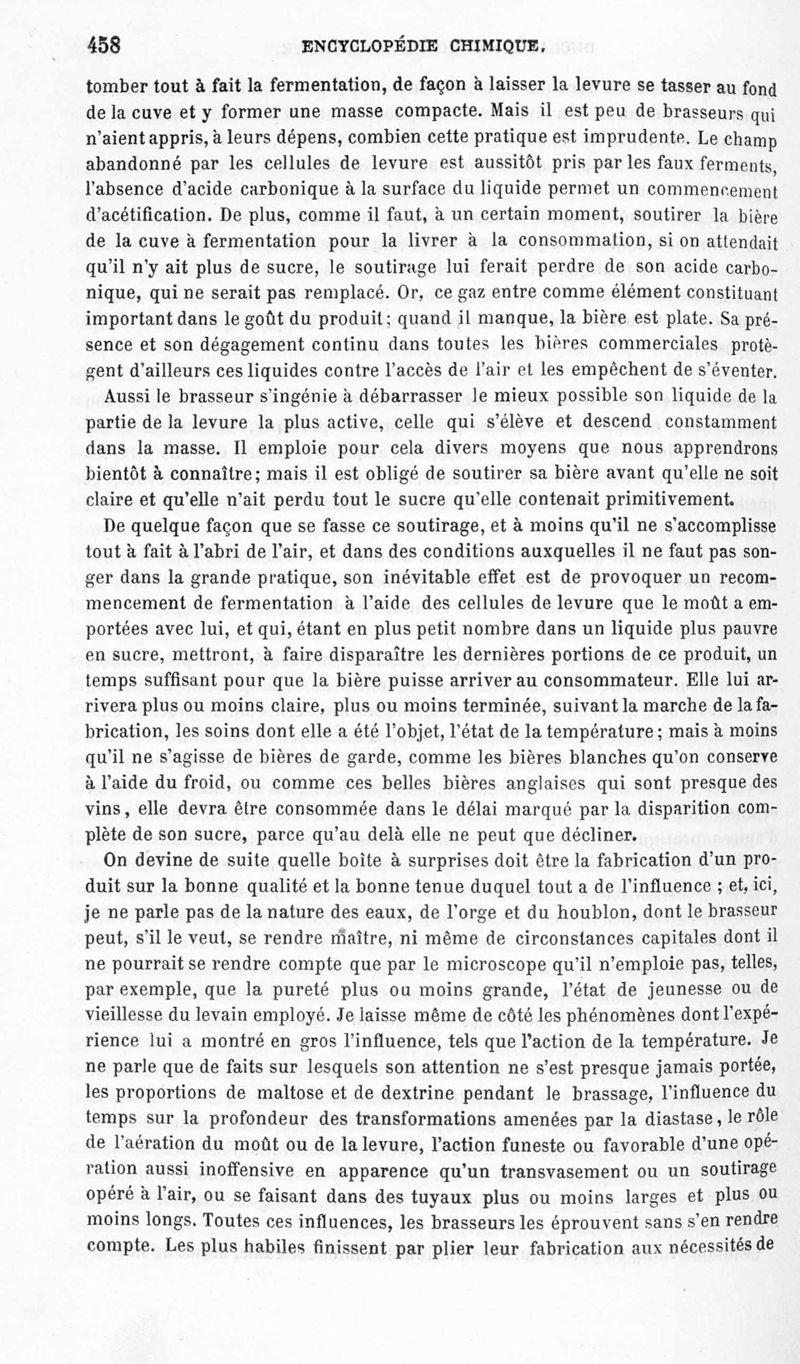 458 ENCYCLOPÉDIE CHIMIQUE.

tomber tout à fait la fermentation, de façon à laisser la levure se tasser au fond de la cuve et y former une masse compacte. Mais il est peu de brasseurs qui n'aient appris, à leurs dépens, combien cette pratique est imprudente. Le champ abandonné par les cellules de levure est aussitôt pris par les faux ferments, l'absence d'acide carbonique à la surface du liquide permet un commencement d'acétification. De plus, comme il faut, à un certain moment, soutirer la bière de la cuve à fermentation pour la livrer à la consommation, si on attendait qu'il n'y ait plus de sucre, le soutirage lui ferait perdre de son acide carbonique, qui ne serait pas remplacé. Or, ce gaz entre comme élément constituant important dans le goût du produit; quand il manque, la bière est plate. Sa présence et son dégagement continu dans toutes les bières commerciales protègent d'ailleurs ces liquides contre l'accès de l'air et les empêchent de s'éventer.

Aussi le brasseur s'ingénie à débarrasser le mieux possible son liquide de la partie de la levure la plus active, celle qui s'élève et descend constamment dans la masse. Il emploie pour cela divers moyens que nous apprendrons bientôt à connaître; mais il est obligé de soutirer sa bière avant qu'elle ne soit claire et qu'elle n'ait perdu tout le sucre qu'elle contenait primitivement.

De quelque façon que se fasse ce soutirage, et à moins qu'il ne s'accomplisse tout à fait à l'abri de l'air, et dans des conditions auxquelles il ne faut pas songer dans la grande pratique, son inévitable effet est de provoquer un recommencement de fermentation à l'aide des cellules de levure que le moût a emportées avec lui, et qui, étant en plus petit nombre dans un liquide plus pauvre en sucre, mettront, à faire disparaître les dernières portions de ce produit, un temps suffisant pour que la bière puisse arriver au consommateur. Elle lui arrivera plus ou moins claire, plus ou moins terminée, suivant la marche de la fabrication, les soins dont elle a été l'objet, l'état de la température; mais à moins qu'il ne s'agisse de bières de garde, comme les bières blanches qu'on conserve à l'aide du froid, ou comme ces belles bières anglaises qui sont presque des vins, elle devra être consommée dans le délai marqué par la disparition complète de son sucre, parce qu'au delà elle ne peut que décliner.

On devine de suite quelle boîte à surprises doit être la fabrication d'un produit sur la bonne qualité et la bonne tenue duquel tout a de l'influence ; et, ici, je ne parle pas de la nature des eaux, de l'orge et du houblon, dont le brasseur peut, s'il le veut, se rendre maître, ni même de circonstances capitales dont il ne pourrait se rendre compte que par le microscope qu'il n'emploie pas, telles, par exemple, que la pureté plus ou moins grande, l'état de jeunesse ou de vieillesse du levain employé. Je laisse même de côté les phénomènes dont l'expérience lui a montré en gros l'influence, tels que l'action de la température. Je ne parle que de faits sur lesquels son attention ne s'est presque jamais portée, les proportions de maltose et de dextrine pendant le brassage, l'influence du temps sur la profondeur des transformations amenées par la diastase, le rôle de l'aération du moût ou de la levure, l'action funeste ou favorable d'une opération aussi inoffensive en apparence qu'un transvasement ou un soutirage opéré à l'air, ou se faisant dans des tuyaux plus ou moins larges et plus ou moins longs. Toutes ces influences, les brasseurs les éprouvent sans s'en rendre compte. Les plus habiles finissent par plier leur fabrication aux nécessités de